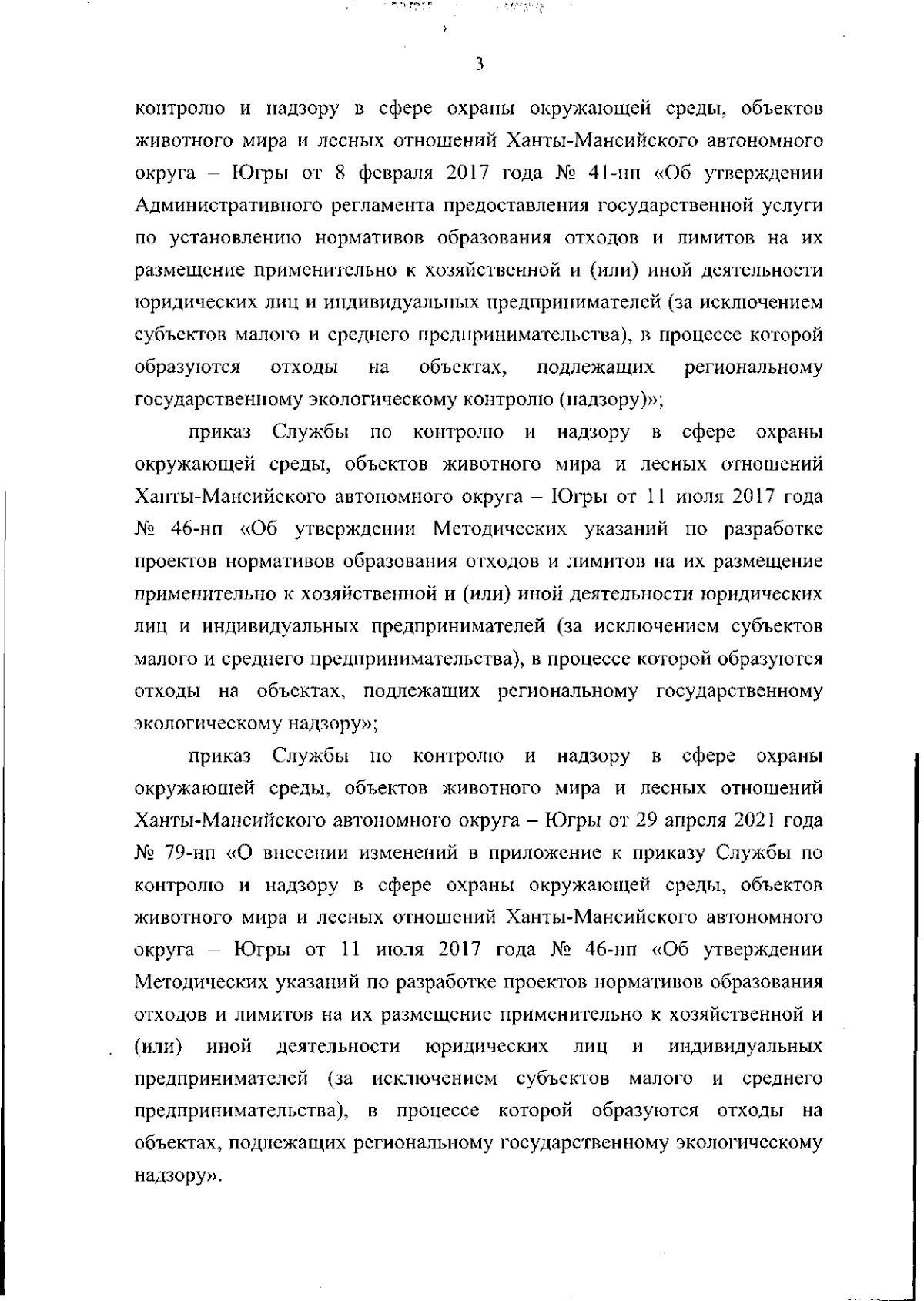 3

контролю и надзору в сфере охраны окружающей среды, объектов животного мира и лесных отношений Ханты-Мансийского автономного округа – Югры от 8 февраля 2017 года № 41-нп «Об утверждении Административного регламента предоставления государственной услуги по установлению нормативов образования отходов и лимитов на их размещение применительно к хозяйственной и (или) иной деятельности юридических лиц и индивидуальных предпринимателей (за исключением субъектов малого и среднего предпринимательства), в процессе которой образуются отходы на объектах, подлежащих региональному государственному экологическому контролю (надзору)»;

приказ Службы по контролю и надзору в сфере охраны окружающей среды, объектов животного мира и лесных отношений Ханты-Мансийского автономного округа – Югры от 11 июля 2017 года № 46-нп «Об утверждении Методических указаний по разработке проектов нормативов образования отходов и лимитов на их размещение применительно к хозяйственной и (или) иной деятельности юридических лиц и индивидуальных предпринимателей (за исключением субъектов малого и среднего предпринимательства), в процессе которой образуются отходы на объектах, подлежащих региональному государственному экологическому надзору»;

приказ Службы по контролю и надзору в сфере охраны окружающей среды, объектов животного мира и лесных отношений Ханты-Мансийского автономного округа – Югры от 29 апреля 2021 года № 79-нп «О внесении изменений в приложение к приказу Службы по контролю и надзору в сфере охраны окружающей среды, объектов животного мира и лесных отношений Ханты-Мансийского автономного округа – Югры от 11 июля 2017 года № 46-нп «Об утверждении Методических указаний по разработке проектов нормативов образования отходов и лимитов на их размещение применительно к хозяйственной и (или) иной деятельности юридических лиц и индивидуальных предпринимателей (за исключением субъектов малого и среднего предпринимательства), в процессе которой образуются отходы на объектах, подлежащих региональному государственному экологическому надзору».